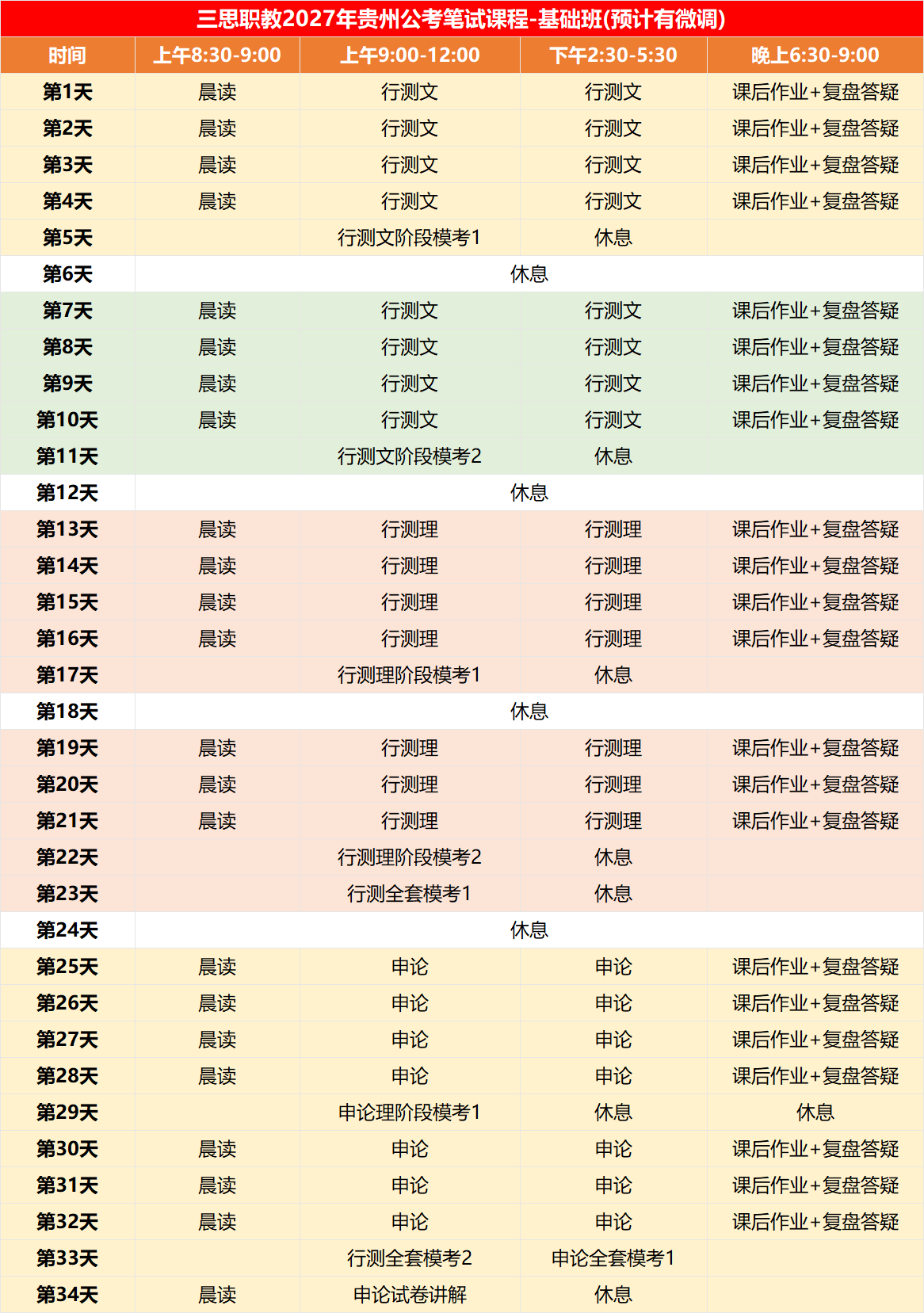 三思职教2027年贵州公考笔试课程-基础班(预计有微调)

| 时间 | 上午8:30-9:00 | 上午9:00-12:00 | 下午2:30-5:30 | 晚上6:30-9:00 |
|---|---|---|---|---|
| 第1天 | 晨读 | 行测文 | 行测文 | 课后作业+复盘答疑 |
| 第2天 | 晨读 | 行测文 | 行测文 | 课后作业+复盘答疑 |
| 第3天 | 晨读 | 行测文 | 行测文 | 课后作业+复盘答疑 |
| 第4天 | 晨读 | 行测文 | 行测文 | 课后作业+复盘答疑 |
| 第5天 | | 行测文阶段模考1 | 休息 | |
| 第6天 | 休息 | | | |
| 第7天 | 晨读 | 行测文 | 行测文 | 课后作业+复盘答疑 |
| 第8天 | 晨读 | 行测文 | 行测文 | 课后作业+复盘答疑 |
| 第9天 | 晨读 | 行测文 | 行测文 | 课后作业+复盘答疑 |
| 第10天 | 晨读 | 行测文 | 行测文 | 课后作业+复盘答疑 |
| 第11天 | | 行测文阶段模考2 | 休息 | |
| 第12天 | 休息 | | | |
| 第13天 | 晨读 | 行测理 | 行测理 | 课后作业+复盘答疑 |
| 第14天 | 晨读 | 行测理 | 行测理 | 课后作业+复盘答疑 |
| 第15天 | 晨读 | 行测理 | 行测理 | 课后作业+复盘答疑 |
| 第16天 | 晨读 | 行测理 | 行测理 | 课后作业+复盘答疑 |
| 第17天 | | 行测理阶段模考1 | 休息 | |
| 第18天 | 休息 | | | |
| 第19天 | 晨读 | 行测理 | 行测理 | 课后作业+复盘答疑 |
| 第20天 | 晨读 | 行测理 | 行测理 | 课后作业+复盘答疑 |
| 第21天 | 晨读 | 行测理 | 行测理 | 课后作业+复盘答疑 |
| 第22天 | | 行测理阶段模考2 | 休息 | |
| 第23天 | | 行测全套模考1 | 休息 | |
| 第24天 | 休息 | | | |
| 第25天 | 晨读 | 申论 | 申论 | 课后作业+复盘答疑 |
| 第26天 | 晨读 | 申论 | 申论 | 课后作业+复盘答疑 |
| 第27天 | 晨读 | 申论 | 申论 | 课后作业+复盘答疑 |
| 第28天 | 晨读 | 申论 | 申论 | 课后作业+复盘答疑 |
| 第29天 | | 申论理阶段模考1 | 休息 | 休息 |
| 第30天 | 晨读 | 申论 | 申论 | 课后作业+复盘答疑 |
| 第31天 | 晨读 | 申论 | 申论 | 课后作业+复盘答疑 |
| 第32天 | 晨读 | 申论 | 申论 | 课后作业+复盘答疑 |
| 第33天 | | 行测全套模考2 | 申论全套模考1 | |
| 第34天 | 晨读 | 申论试卷讲解 | 休息 | |